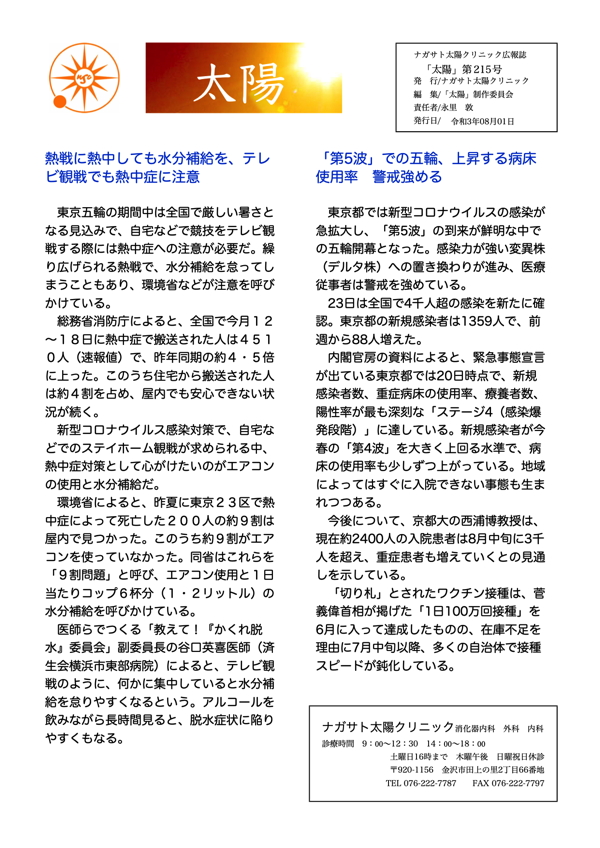 太陽

ナガサト太陽クリニック広報誌
「太陽」第215号
発　行/ナガサト太陽クリニック
編　集/「太陽」制作委員会
責任者/永里　敦
発行日/　令和3年08月01日

熱戦に熱中しても水分補給を、テレビ観戦でも熱中症に注意

東京五輪の期間中は全国で厳しい暑さとなる見込みで、自宅などで競技をテレビ観戦する際には熱中症への注意が必要だ。繰り広げられる熱戦で、水分補給を怠ってしまうこともあり、環境省などが注意を呼びかけている。

総務省消防庁によると、全国で今月１２～１８日に熱中症で搬送された人は４５１０人（速報値）で、昨年同期の約４・５倍に上った。このうち住宅から搬送された人は約４割を占め、屋内でも安心できない状況が続く。

新型コロナウイルス感染対策で、自宅などでのステイホーム観戦が求められる中、熱中症対策として心がけたいのがエアコンの使用と水分補給だ。

環境省によると、昨夏に東京２３区で熱中症によって死亡した２００人の約９割は屋内で見つかった。このうち約９割がエアコンを使っていなかった。同省はこれらを「９割問題」と呼び、エアコン使用と１日当たりコップ６杯分（１・２リットル）の水分補給を呼びかけている。

医師らでつくる「教えて！『かくれ脱水』委員会」副委員長の谷口英喜医師（済生会横浜市東部病院）によると、テレビ観戦のように、何かに集中していると水分補給を怠りやすくなるという。アルコールを飲みながら長時間見ると、脱水症状に陥りやすくもなる。

「第5波」での五輪、上昇する病床使用率　警戒強める

東京都では新型コロナウイルスの感染が急拡大し、「第5波」の到来が鮮明な中での五輪開幕となった。感染力が強い変異株（デルタ株）への置き換わりが進み、医療従事者は警戒を強めている。

23日は全国で4千人超の感染を新たに確認。東京都の新規感染者は1359人で、前週から88人増えた。

内閣官房の資料によると、緊急事態宣言が出ている東京都では20日時点で、新規感染者数、重症病床の使用率、療養者数、陽性率が最も深刻な「ステージ4（感染爆発段階）」に達している。新規感染者が今春の「第4波」を大きく上回る水準で、病床の使用率も少しずつ上がっている。地域によってはすぐに入院できない事態も生まれつつある。

今後について、京都大の西浦博教授は、現在約2400人の入院患者は8月中旬に3千人を超え、重症患者も増えていくとの見通しを示している。

「切り札」とされたワクチン接種は、菅義偉首相が掲げた「1日100万回接種」を6月に入って達成したものの、在庫不足を理由に7月中旬以降、多くの自治体で接種スピードが鈍化している。

ナガサト太陽クリニック 消化器内科　外科　内科
診療時間　9：00～12：30　14：00～18：00
土曜日16時まで　木曜午後　日曜祝日休診
〒920-1156　金沢市田上の里2丁目66番地
TEL 076-222-7787　FAX 076-222-7797